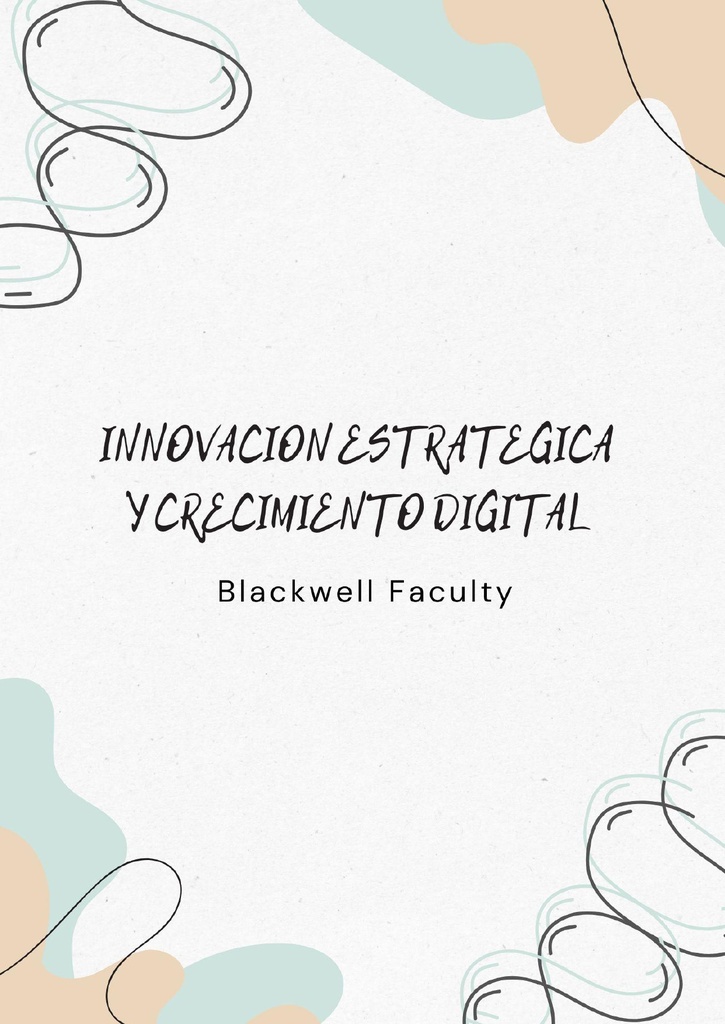 INNOVACION ESTRATEGICA Y CRECIMIENTO DIGITAL

Blackwell Faculty